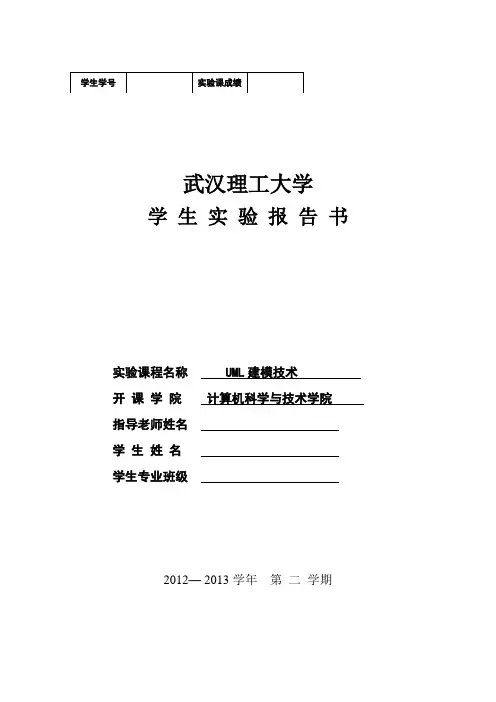 | 学生学号 | | 实验课成绩 | |
|---|---|---|---|

武汉理工大学

学 生 实 验 报 告 书

实验课程名称 UML 建模技术

开 课 学 院 计算机科学与技术学院

指导老师姓名

学 生 姓 名

学生专业班级

2012— 2013 学年 第 二 学期